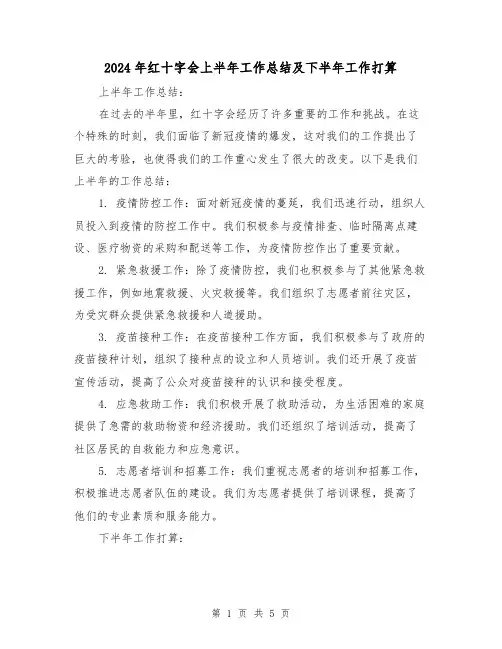 2024年红十字会上半年工作总结及下半年工作打算

上半年工作总结：

在过去的半年里，红十字会经历了许多重要的工作和挑战。在这个特殊的时刻，我们面临了新冠疫情的爆发，这对我们的工作提出了巨大的考验，也使得我们的工作重心发生了很大的改变。以下是我们上半年的工作总结：

1. 疫情防控工作：面对新冠疫情的蔓延，我们迅速行动，组织人员投入到疫情的防控工作中。我们积极参与疫情排查、临时隔离点建设、医疗物资的采购和配送等工作，为疫情防控作出了重要贡献。

2. 紧急救援工作：除了疫情防控，我们也积极参与了其他紧急救援工作，例如地震救援、火灾救援等。我们组织了志愿者前往灾区，为受灾群众提供紧急救援和人道援助。

3. 疫苗接种工作：在疫苗接种工作方面，我们积极参与了政府的疫苗接种计划，组织了接种点的设立和人员培训。我们还开展了疫苗宣传活动，提高了公众对疫苗接种的认识和接受程度。

4. 应急救助工作：我们积极开展了救助活动，为生活困难的家庭提供了急需的救助物资和经济援助。我们还组织了培训活动，提高了社区居民的自救能力和应急意识。

5. 志愿者培训和招募工作：我们重视志愿者的培训和招募工作，积极推进志愿者队伍的建设。我们为志愿者提供了培训课程，提高了他们的专业素质和服务能力。

下半年工作打算：

第 1 页 共 5 页